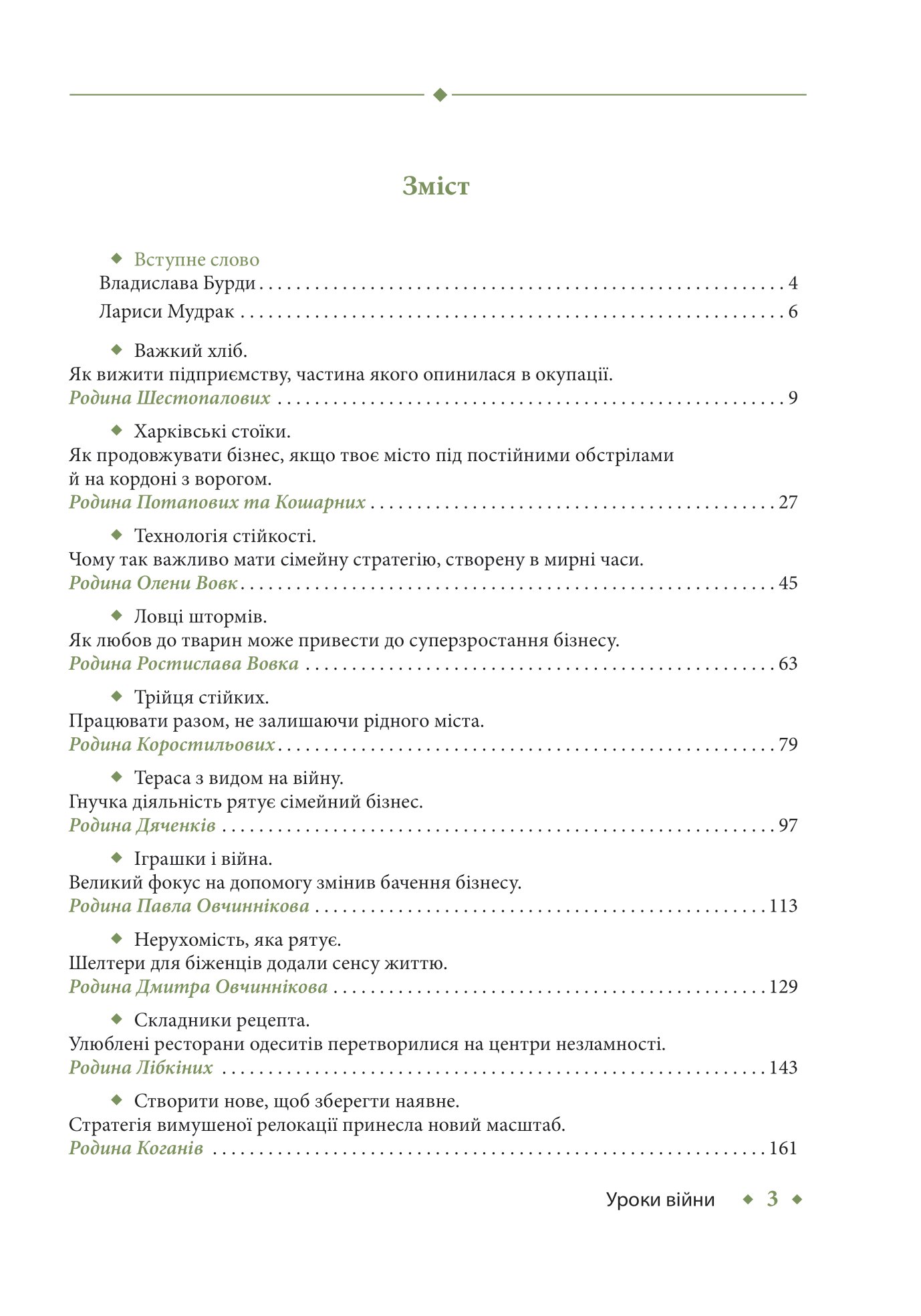 Зміст

◆ Вступне слово
Владислава Бурди 4
Лариси Мудрак 6

◆ Важкий хліб.
Як вижити підприємству, частина якого опинилася в окупації.
Родина Шестопалових 9

◆ Харківські стоїки.
Як продовжувати бізнес, якщо твоє місто під постійними обстрілами й на кордоні з ворогом.
Родина Потапових та Кошарних 27

◆ Технологія стійкості.
Чому так важливо мати сімейну стратегію, створену в мирні часи.
Родина Олени Вовк 45

◆ Ловці штормів.
Як любов до тварин може привести до суперзростання бізнесу.
Родина Ростислава Вовка 63

◆ Трійця стійких.
Працювати разом, не залишаючи рідного міста.
Родина Коростильових 79

◆ Тераса з видом на війну.
Гнучка діяльність рятує сімейний бізнес.
Родина Дяченків 97

◆ Іграшки і війна.
Великий фокус на допомогу змінив бачення бізнесу.
Родина Павла Овчиннікова 113

◆ Нерухомість, яка рятує.
Шелтери для біженців додали сенсу життю.
Родина Дмитра Овчиннікова 129

◆ Складники рецепта.
Улюблені ресторани одеситів перетворилися на центри незламності.
Родина Лібкіних 143

◆ Створити нове, щоб зберегти наявне.
Стратегія вимушеної релокації принесла новий масштаб.
Родина Коганів 161

Уроки війни ◆ 3 ◆